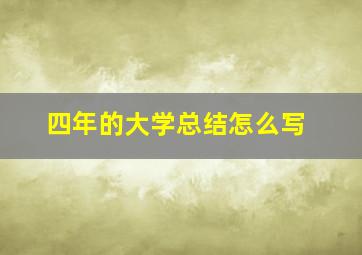 四年的大学总结怎么写